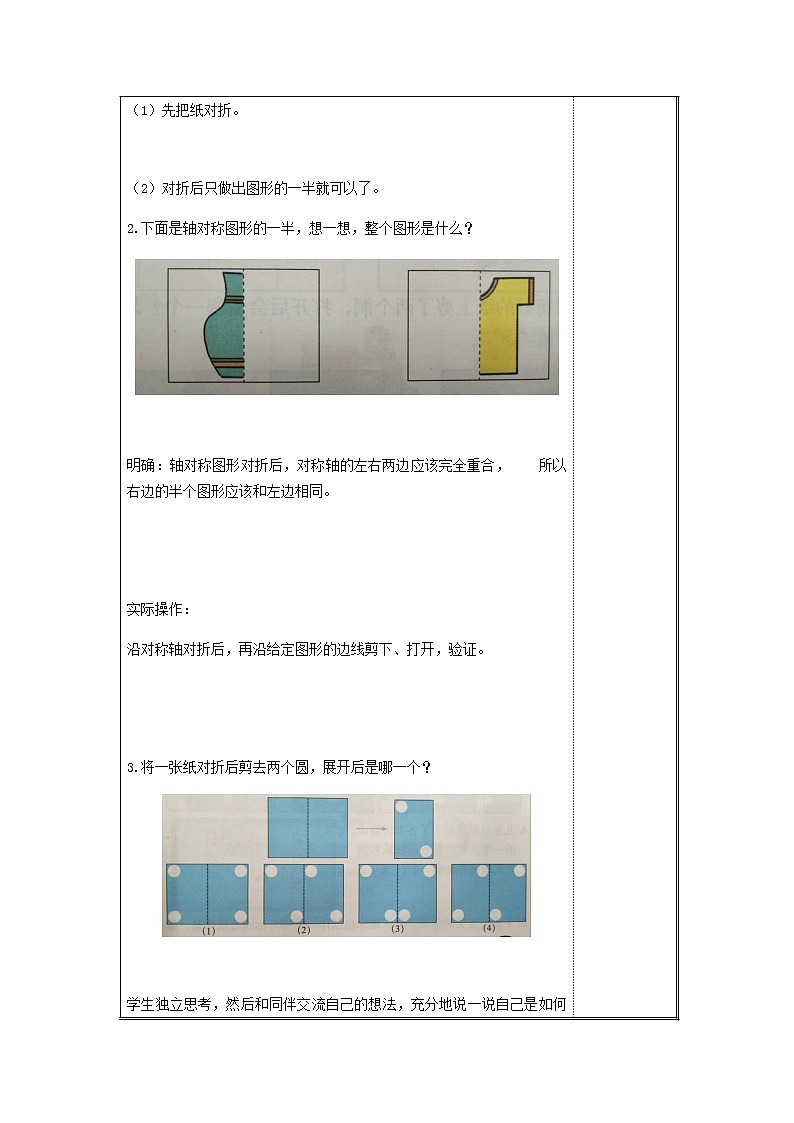 （1）先把纸对折。

（2）对折后只做出图形的一半就可以了。

2.下面是轴对称图形的一半，想一想，整个图形是什么？

明确：轴对称图形对折后，对称轴的左右两边应该完全重合，　　所以右边的半个图形应该和左边相同。

实际操作：

沿对称轴对折后，再沿给定图形的边线剪下、打开，验证。

3.将一张纸对折后剪去两个圆，展开后是哪一个？

(1)　(2)　(3)　(4)

学生独立思考，然后和同伴交流自己的想法，充分地说一说自己是如何